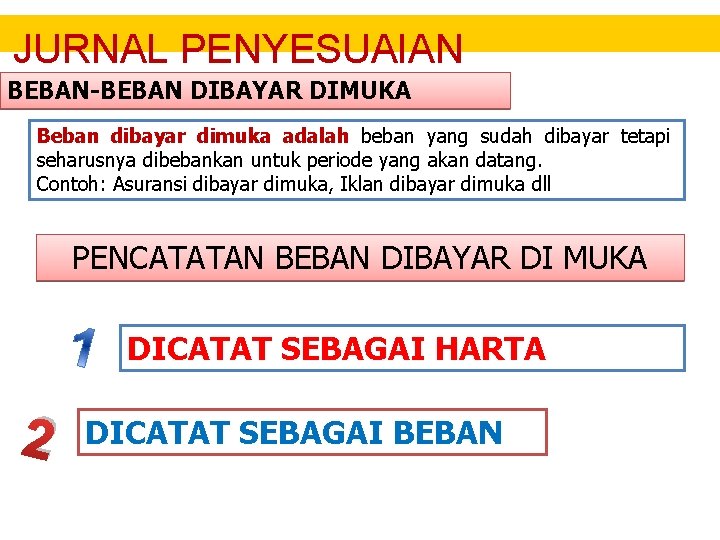 JURNAL PENYESUAIAN

BEBAN-BEBAN DIBAYAR DIMUKA

Beban dibayar dimuka adalah beban yang sudah dibayar tetapi seharusnya dibebankan untuk periode yang akan datang.
Contoh: Asuransi dibayar dimuka, Iklan dibayar dimuka dll

PENCATATAN BEBAN DIBAYAR DI MUKA

1 DICATAT SEBAGAI HARTA

2 DICATAT SEBAGAI BEBAN